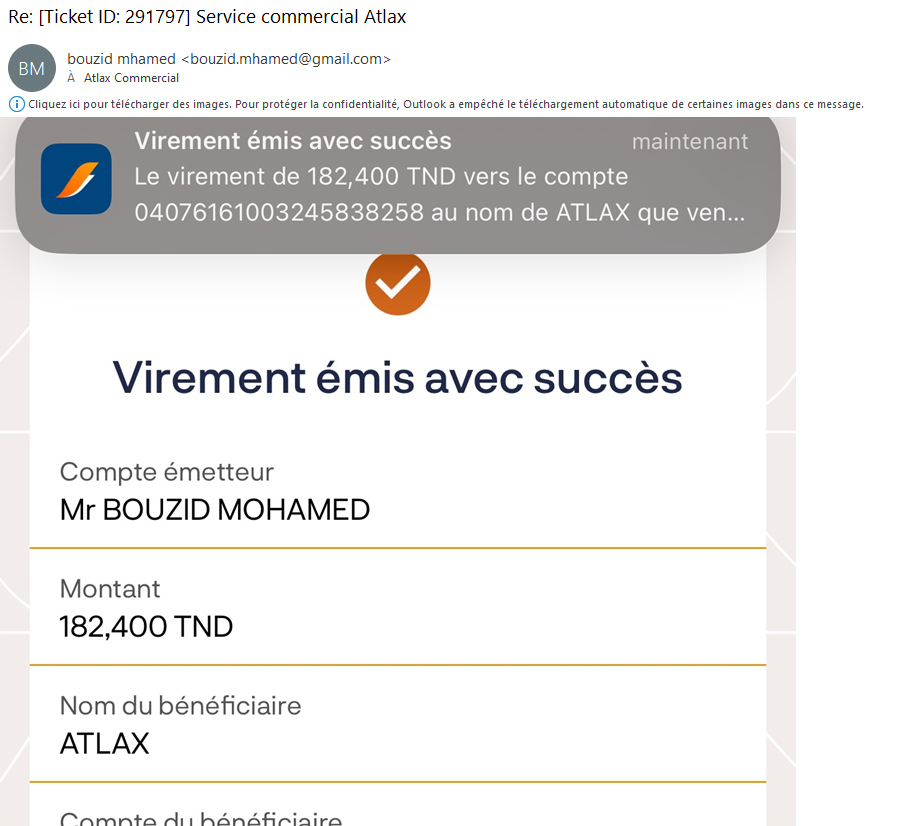 Re: [Ticket ID: 291797] Service commercial Atlax

BM
bouzid mhamed <bouzid.mhamed@gmail.com>
À Atlax Commercial

Cliquez ici pour télécharger des images. Pour protéger la confidentialité, Outlook a empêché le téléchargement automatique de certaines images dans ce message.

Virement émis avec succès maintenant
Le virement de 182,400 TND vers le compte 04076161003245838258 au nom de ATLAX que ven...

Virement émis avec succès

Compte émetteur
Mr BOUZID MOHAMED

Montant
182,400 TND

Nom du bénéficiaire
ATLAX

Compte du bénéficiaire